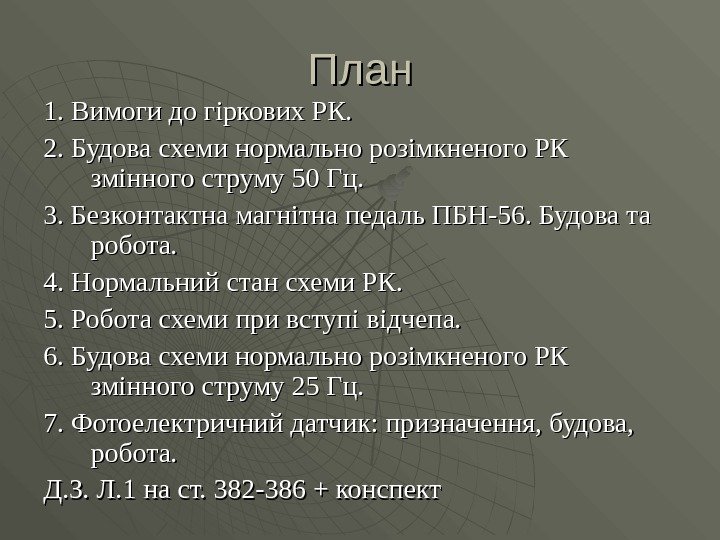 План

1. Вимоги до гіркових РК.

2. Будова схеми нормально розімкненого РК змінного струму 50 Гц.

3. Безконтактна магнітна педаль ПБН-56. Будова та робота.

4. Нормальний стан схеми РК.

5. Робота схеми при вступі відчепа.

6. Будова схеми нормально розімкненого РК змінного струму 25 Гц.

7. Фотоелектричний датчик: призначення, будова, робота.

Д.З. Л.1 на ст. 382-386 + конспект